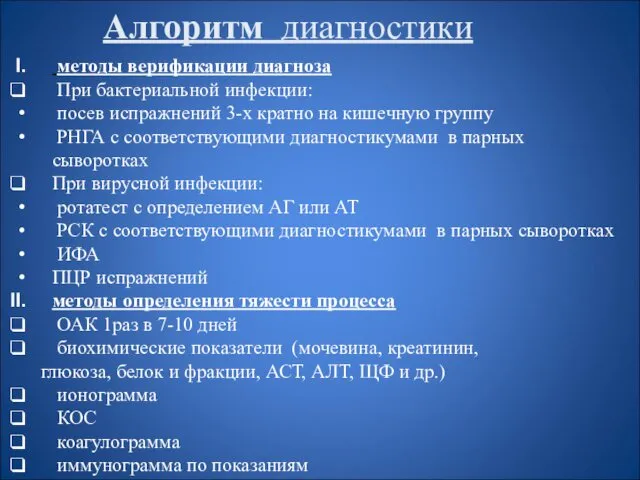 Алгоритм диагностики

I. методы верификации диагноза
❑ При бактериальной инфекции:
• посев испражнений 3-х кратно на кишечную группу
• РНГА с соответствующими диагностикумами в парных сыворотках
❑ При вирусной инфекции:
• ротатест с определением АГ или АТ
• РСК с соответствующими диагностикумами в парных сыворотках
• ИФА
• ПЦР испражнений
II. методы определения тяжести процесса
❑ ОАК 1раз в 7-10 дней
❑ биохимические показатели (мочевина, креатинин, глюкоза, белок и фракции, АСТ, АЛТ, ЩФ и др.)
❑ ионограмма
❑ КОС
❑ коагулограмма
❑ иммунограмма по показаниям